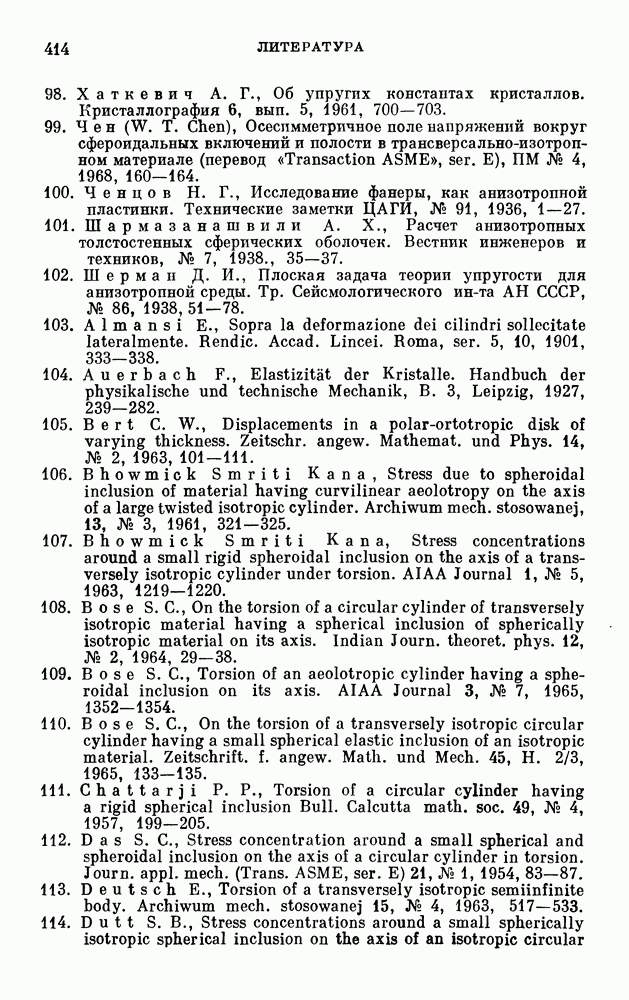 414 ЛИТЕРАТУРА

98. Хаткевич А. Г., Об упругих константах кристаллов. Кристаллография 6, вып. 5, 1961, 700—703.

99. Чен (W. T. Chen), Осесимметричное поле напряжений вокруг сфероидальных включений и полости в трансверсально-изотропном материале (перевод «Transaction ASME», ser. E), ПМ № 4, 1968, 160—164.

100. Ченцов Н. Г., Исследование фанеры, как анизотропной пластинки. Технические заметки ЦАГИ, № 91, 1936, 1—27.

101. Шармазанашвили А. Х., Расчет анизотропных толстостенных сферических оболочек. Вестник инженеров и техников, № 7, 1938., 35—37.

102. Шерман Д. И., Плоская задача теории упругости для анизотропной среды. Тр. Сейсмологического ин-та АН СССР, № 86, 1938, 51—78.

103. Almansi E., Sopra la deformazione dei cilindri sollecitate lateralmente. Rendic. Accad. Lincei. Roma, ser. 5, 10, 1901, 333—338.

104. Auerbach F., Elastizität der Kristalle. Handbuch der physikalische und technische Mechanik, B. 3, Leipzig, 1927, 239—282.

105. Bert C. W., Displacements in a polar-ortotropic disk of varying thickness. Zeitschr. angew. Mathemat. und Phys. 14, № 2, 1963, 101—111.

106. Bhowmick Smriti Kana, Stress due to spheroidal inclusion of material having curvilinear aeolotropy on the axis of a large twisted isotropic cylinder. Archiwum mech. stosowanej, 13, № 3, 1961, 321—325.

107. Bhowmick Smriti Kana, Stress concentrations around a small rigid spheroidal inclusion on the axis of a transversely isotropic cylinder under torsion. AIAA Journal 1, № 5, 1963, 1219—1220.

108. Bose S. C., On the torsion of a circular cylinder of transversely isotropic material having a spherical inclusion of spherically isotropic material on its axis. Indian Journ. theoret. phys. 12, № 2, 1964, 29—38.

109. Bose S. C., Torsion of an aeolotropic cylinder having a spheroidal inclusion on its axis. AIAA Journal 3, № 7, 1965, 1352—1354.

110. Bose S. C., On the torsion of a transversely isotropic circular cylinder having a small spherical elastic inclusion of an isotropic material. Zeitschrift. f. angew. Math. und Mech. 45, H. 2/3, 1965, 133—135.

111. Chattarji P. P., Torsion of a circular cylinder having a rigid spherical inclusion Bull. Calcutta math. soc. 49, № 4, 1957, 199—205.

112. Das S. C., Stress concentration around a small spherical and spheroidal inclusion on the axis of a circular cylinder in torsion. Journ. appl. mech. (Trans. ASME, ser. E) 21, № 1, 1954, 83—87.

113. Deutsch E., Torsion of a transversely isotropic semiinfinite body. Archiwum mech. stosowanej 15, № 4, 1963, 517—533.

114. Dutt S. B., Stress concentrations around a small spherically isotropic spherical inclusion on the axis of an isotropic circular